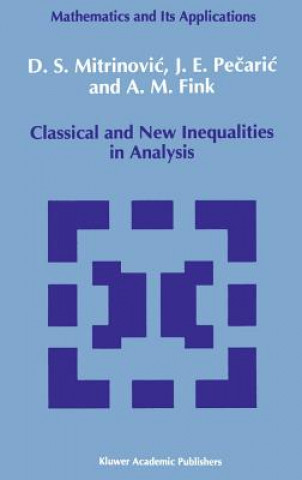 Mathematics and Its Applications

D. S. Mitrinović, J. E. Pečarić and A. M. Fink

Classical and New Inequalities in Analysis

Kluwer Academic Publishers